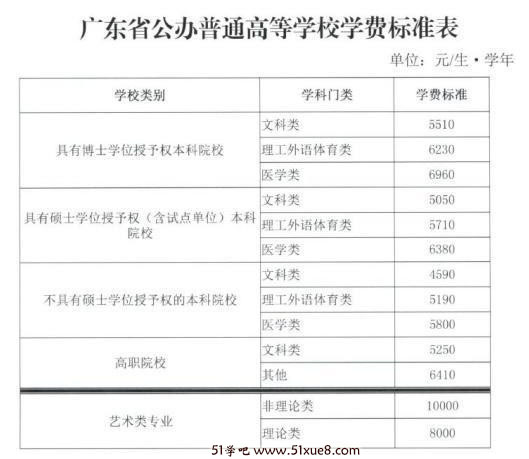 广东省公办普通高等学校学费标准表

单位：元/生·学年

| 学校类别 | 学科门类 | 学费标准 |
|---|---|---|
| 具有博士学位授予权本科院校 | 文科类 | 5510 |
|  | 理工外语体育类 | 6230 |
|  | 医学类 | 6960 |
| 具有硕士学位授予权（含试点单位）本科院校 | 文科类 | 5050 |
|  | 理工外语体育类 | 5710 |
|  | 医学类 | 6380 |
| 不具有硕士学位授予权的本科院校 | 文科类 | 4590 |
|  | 理工外语体育类 | 5190 |
|  | 医学类 | 5800 |
| 高职院校 | 文科类 | 5250 |
|  | 其他 | 6410 |
| 艺术类专业 | 非理论类 | 10000 |
|  | 理论类 | 8000 |

51学吧 www.51xue8.com